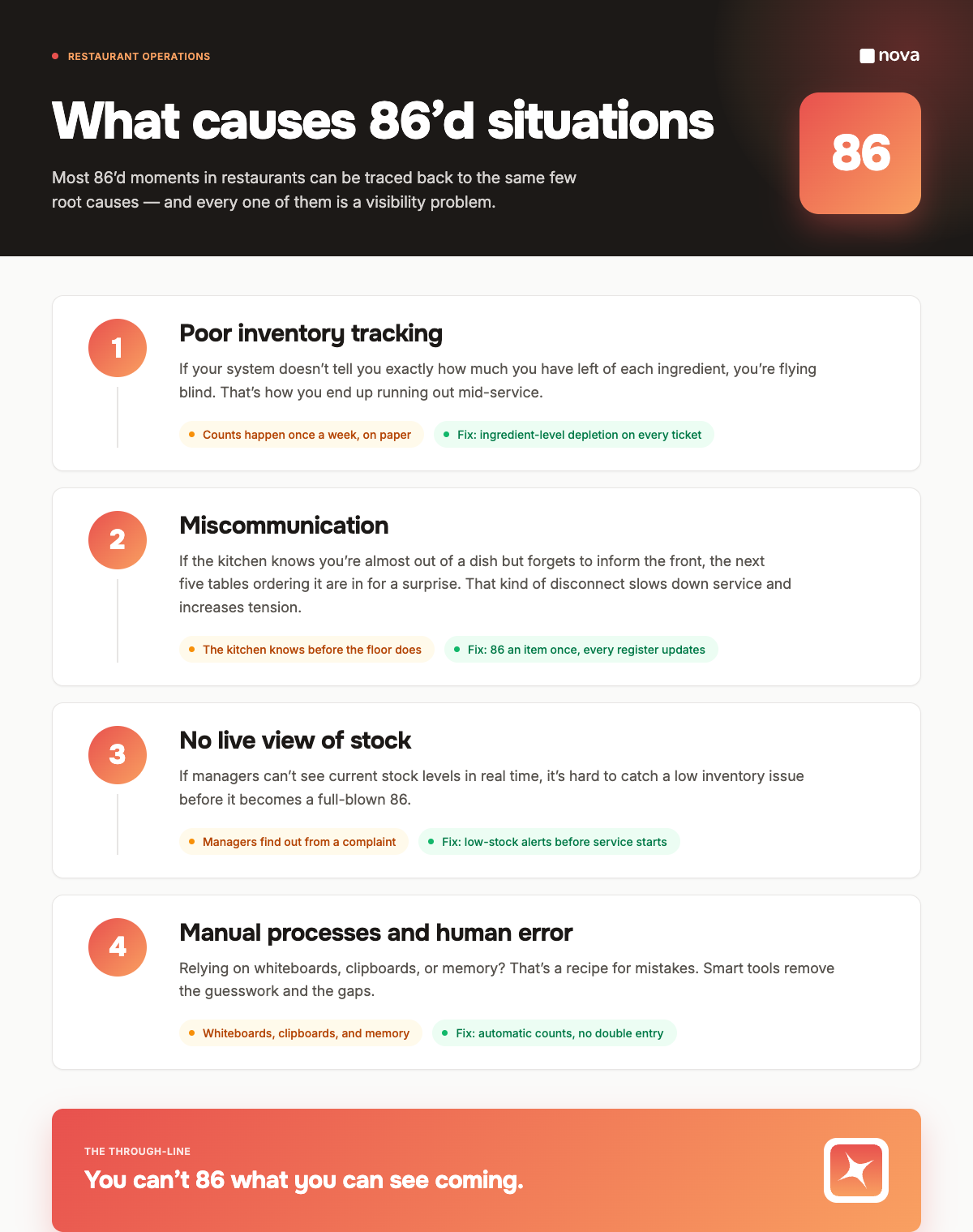 RESTAURANT OPERATIONS

nova

What causes 86’d situations

Most 86’d moments in restaurants can be traced back to the same few root causes — and every one of them is a visibility problem.

86

1

Poor inventory tracking

If your system doesn’t tell you exactly how much you have left of each ingredient, you’re flying blind. That’s how you end up running out mid-service.

Counts happen once a week, on paper

Fix: ingredient-level depletion on every ticket

2

Miscommunication

If the kitchen knows you’re almost out of a dish but forgets to inform the front, the next five tables ordering it are in for a surprise. That kind of disconnect slows down service and increases tension.

The kitchen knows before the floor does

Fix: 86 an item once, every register updates

3

No live view of stock

If managers can’t see current stock levels in real time, it’s hard to catch a low inventory issue before it becomes a full-blown 86.

Managers find out from a complaint

Fix: low-stock alerts before service starts

4

Manual processes and human error

Relying on whiteboards, clipboards, or memory? That’s a recipe for mistakes. Smart tools remove the guesswork and the gaps.

Whiteboards, clipboards, and memory

Fix: automatic counts, no double entry

THE THROUGH-LINE

You can’t 86 what you can see coming.